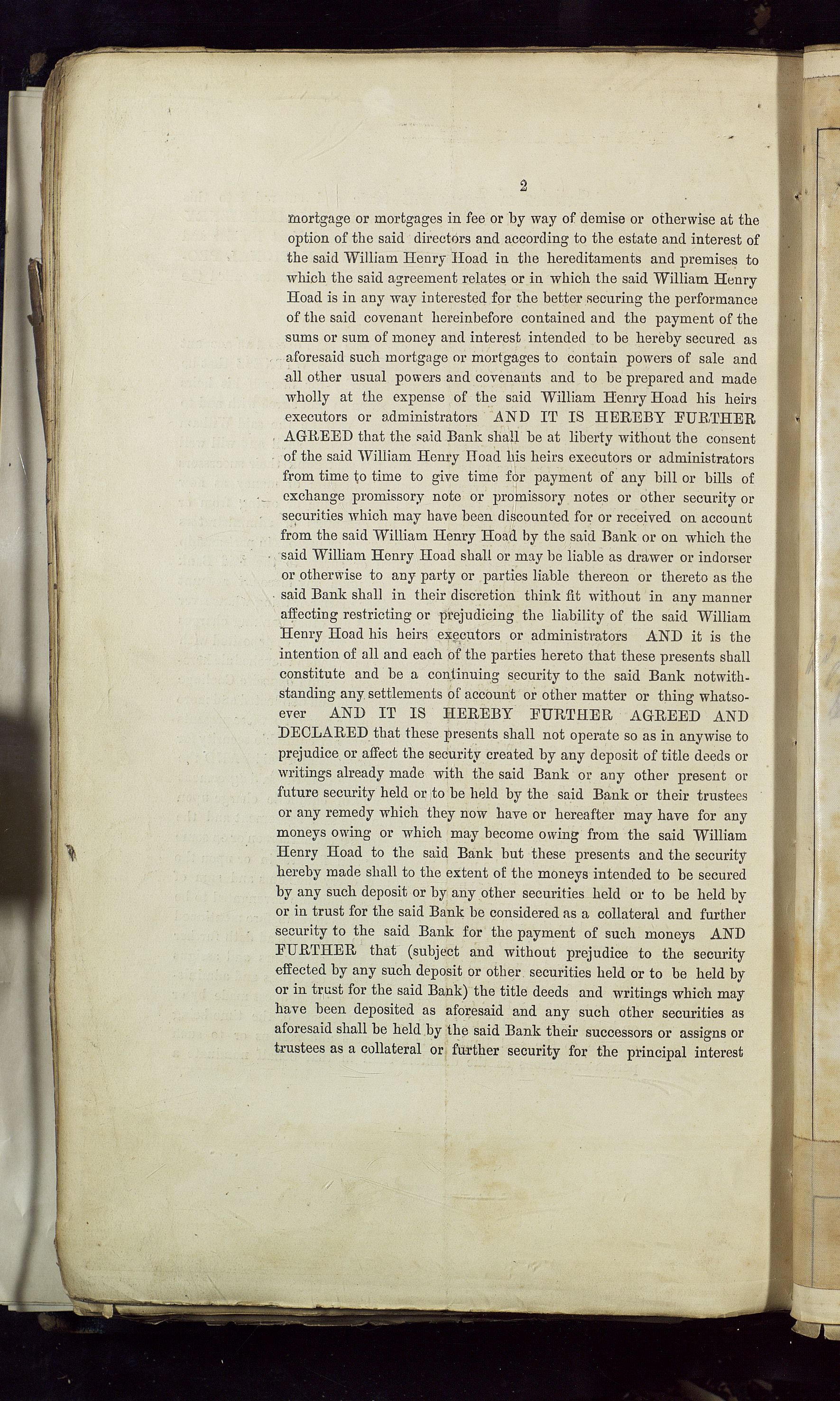 2

mortgage or mortgages in fee or by way of demise or otherwise at the option of the said directors and according to the estate and interest of the said William Henry Hoad in the hereditaments and premises to which the said agreement relates or in which the said William Henry Hoad is in any way interested for the better securing the performance of the said covenant hereinbefore contained and the payment of the sums or sum of money and interest intended to be hereby secured as aforesaid such mortgage or mortgages to contain powers of sale and all other usual powers and covenants and to be prepared and made wholly at the expense of the said William Henry Hoad his heirs executors or administrators AND IT IS HEREBY FURTHER AGREED that the said Bank shall be at liberty without the consent of the said William Henry Hoad his heirs executors or administrators from time to time to give time for payment of any bill or bills of exchange promissory note or promissory notes or other security or securities which may have been discounted for or received on account from the said William Henry Hoad by the said Bank or on which the said William Henry Hoad shall or may be liable as drawer or indorser or otherwise to any party or parties liable thereon or thereto as the said Bank shall in their discretion think fit without in any manner affecting restricting or prejudicing the liability of the said William Henry Hoad his heirs executors or administrators AND it is the intention of all and each of the parties hereto that these presents shall constitute and be a continuing security to the said Bank notwithstanding any settlements of account or other matter or thing whatsoever AND IT IS HEREBY FURTHER AGREED AND DECLARED that these presents shall not operate so as in anywise to prejudice or affect the security created by any deposit of title deeds or writings already made with the said Bank or any other present or future security held or to be held by the said Bank or their trustees or any remedy which they now have or hereafter may have for any moneys owing or which may become owing from the said William Henry Hoad to the said Bank but these presents and the security hereby made shall to the extent of the moneys intended to be secured by any such deposit or by any other securities held or to be held by or in trust for the said Bank be considered as a collateral and further security to the said Bank for the payment of such moneys AND FURTHER that (subject and without prejudice to the security effected by any such deposit or other securities held or to be held by or in trust for the said Bank) the title deeds and writings which may have been deposited as aforesaid and any such other securities as aforesaid shall be held by the said Bank their successors or assigns or trustees as a collateral or further security for the principal interest